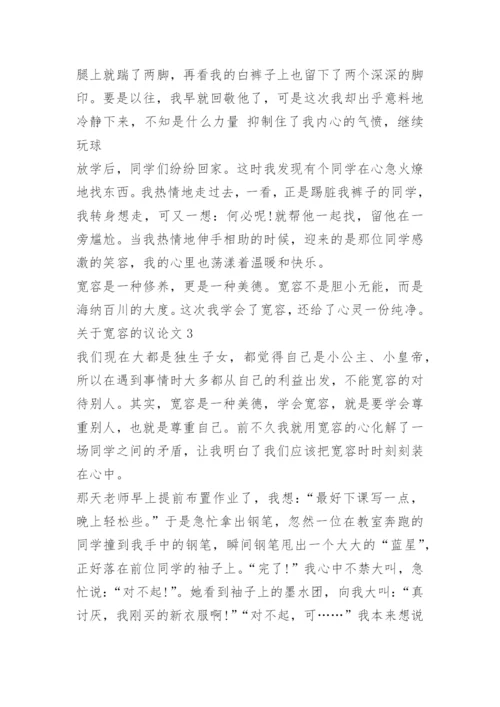 腿上就踹了两脚，再看我的白裤子上也留下了两个深深的脚印。要是以往，我早就回敬他了，可是这次我却出乎意料地冷静下来，不知是什么力量 抑制住了我内心的气愤，继续玩球

放学后，同学们纷纷回家。这时我发现有个同学在心急火燎地找东西。我热情地走过去，一看，正是踢脏我裤子的同学，我转身想走，可又一想：何必呢!就帮他一起找，留他在一旁尴尬。当我热情地伸手相助的时候，迎来的是那位同学感激的笑容，我的心里也荡漾着温暖和快乐。

宽容是一种修养，更是一种美德。宽容不是胆小无能，而是海纳百川的大度。这次我学会了宽容，还给了心灵一份纯净。

关于宽容的议论文 3

我们现在大都是独生子女，都觉得自己是小公主、小皇帝，所以在遇到事情时大多都从自己的利益出发，不能宽容的对待别人。其实，宽容是一种美德，学会宽容，就是要学会尊重别人，也就是尊重自己。前不久我就用宽容的心化解了一场同学之间的矛盾，让我明白了我们应该把宽容时时刻刻装在心中。

那天老师早上提前布置作业了，我想：“最好下课写一点，晚上轻松些。”于是急忙拿出钢笔，忽然一位在教室奔跑的同学撞到我手中的钢笔，瞬间钢笔甩出一个大大的“蓝星”，正好落在前位同学的袖子上。“完了!”我心中不禁大叫，急忙说：“对不起!”。她看到袖子上的墨水团，向我大叫：“真讨厌，我刚买的新衣服啊!”“对不起，可……”我本来想说